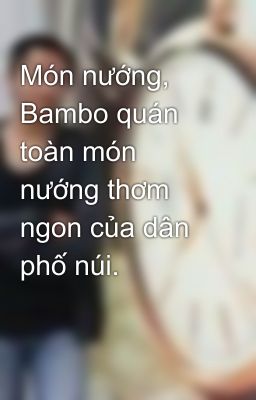 Món nướng, Bambo quán toàn món nướng thơm ngon của dân phố núi.